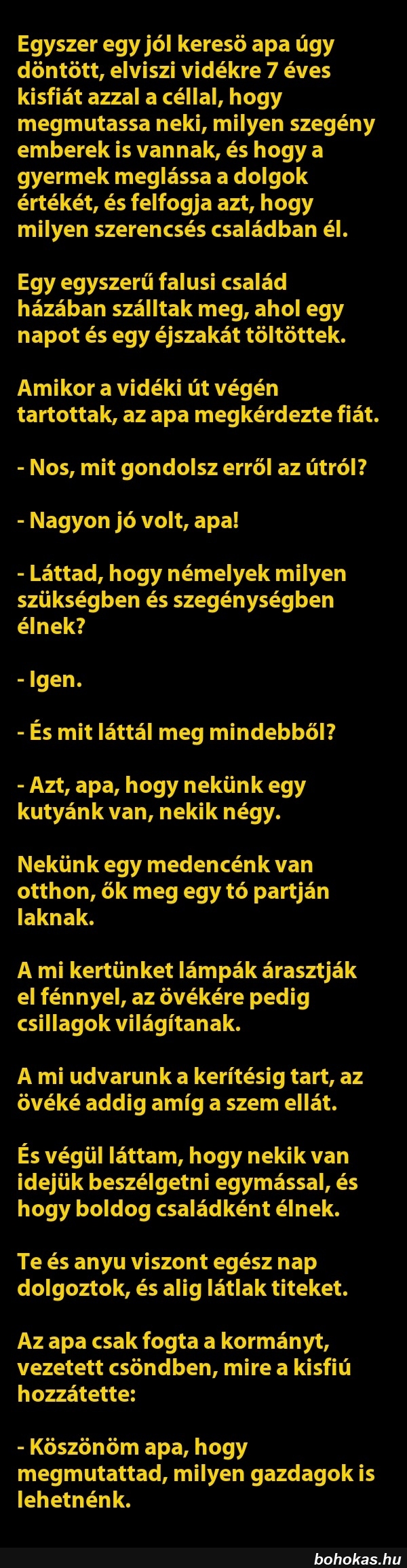 Egyszer egy jól keresö apa úgy döntött, elviszi vidékre 7 éves kisfiát azzal a céllal, hogy megmutassa neki, milyen szegény emberek is vannak, és hogy a gyermek meglássa a dolgok értékét, és felfogja azt, hogy milyen szerencsés családban él.

Egy egyszerű falusi család házában szálltak meg, ahol egy napot és egy éjszakát töltöttek.

Amikor a vidéki út végén tartottak, az apa megkérdezte fiát.

- Nos, mit gondolsz erről az útról?

- Nagyon jó volt, apa!

- Láttad, hogy némelyek milyen szükségben és szegénységben élnek?

- Igen.

- És mit láttál meg mindebből?

- Azt, apa, hogy nekünk egy kutyánk van, nekik négy.

Nekünk egy medencénk van otthon, ők meg egy tó partján laknak.

A mi kertünket lámpák árasztják el fénnyel, az övékére pedig csillagok világítanak.

A mi udvarunk a kerítésig tart, az övéké addig amíg a szem ellát.

És végül láttam, hogy nekik van idejük beszélgetni egymással, és hogy boldog családként élnek.

Te és anyu viszont egész nap dolgoztok, és alig látlak titeket.

Az apa csak fogta a kormányt, vezetett csöndben, mire a kisfiú hozzátette:

- Köszönöm apa, hogy megmutattad, milyen gazdagok is lehetnénk.

bohokas.hu